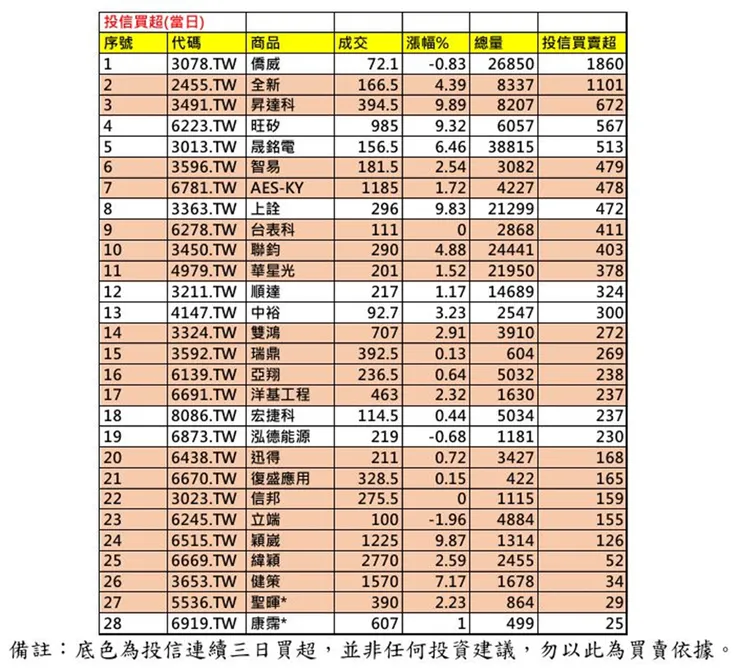 | 投信買超(當日) | | | | | | |
|---|---|---|---|---|---|---|
| 序號 | 代碼 | 商品 | 成交 | 漲幅% | 總量 | 投信買賣超 |
| 1 | 3078.TW | 僑威 | 72.1 | -0.83 | 26850 | 1860 |
| 2 | 2455.TW | 全新 | 166.5 | 4.39 | 8337 | 1101 |
| 3 | 3491.TW | 昇達科 | 394.5 | 9.89 | 8207 | 672 |
| 4 | 6223.TW | 旺矽 | 985 | 9.32 | 6057 | 567 |
| 5 | 3013.TW | 晟銘電 | 156.5 | 6.46 | 38815 | 513 |
| 6 | 3596.TW | 智易 | 181.5 | 2.54 | 3082 | 479 |
| 7 | 6781.TW | AES-KY | 1185 | 1.72 | 4227 | 478 |
| 8 | 3363.TW | 上詮 | 296 | 9.83 | 21299 | 472 |
| 9 | 6278.TW | 台表科 | 111 | 0 | 2868 | 411 |
| 10 | 3450.TW | 聯鈞 | 290 | 4.88 | 24441 | 403 |
| 11 | 4979.TW | 華星光 | 201 | 1.52 | 21950 | 378 |
| 12 | 3211.TW | 順達 | 217 | 1.17 | 14689 | 324 |
| 13 | 4147.TW | 中裕 | 92.7 | 3.23 | 2547 | 300 |
| 14 | 3324.TW | 雙鴻 | 707 | 2.91 | 3910 | 272 |
| 15 | 3592.TW | 瑞鼎 | 392.5 | 0.13 | 604 | 269 |
| 16 | 6139.TW | 亞翔 | 236.5 | 0.64 | 5032 | 238 |
| 17 | 6691.TW | 洋基工程 | 463 | 2.32 | 1630 | 237 |
| 18 | 8086.TW | 宏捷科 | 114.5 | 0.44 | 5034 | 237 |
| 19 | 6873.TW | 泓德能源 | 219 | -0.68 | 1181 | 230 |
| 20 | 6438.TW | 迅得 | 211 | 0.72 | 3427 | 168 |
| 21 | 6670.TW | 復盛應用 | 328.5 | 0.15 | 422 | 165 |
| 22 | 3023.TW | 信邦 | 275.5 | 0 | 1115 | 159 |
| 23 | 6245.TW | 立端 | 100 | -1.96 | 4884 | 155 |
| 24 | 6515.TW | 穎崴 | 1225 | 9.87 | 1314 | 126 |
| 25 | 6669.TW | 緯穎 | 2770 | 2.59 | 2455 | 52 |
| 26 | 3653.TW | 健策 | 1570 | 7.17 | 1678 | 34 |
| 27 | 5536.TW | 聖暉* | 390 | 2.23 | 864 | 29 |
| 28 | 6919.TW | 康霈* | 607 | 1 | 499 | 25 |

備註：底色為投信連續三日買超，並非任何投資建議，勿以此為買賣依據。